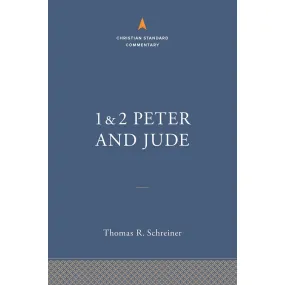 CHRISTIAN STANDARD COMMENTARY

1 & 2 PETER AND JUDE

Thomas R. Schreiner